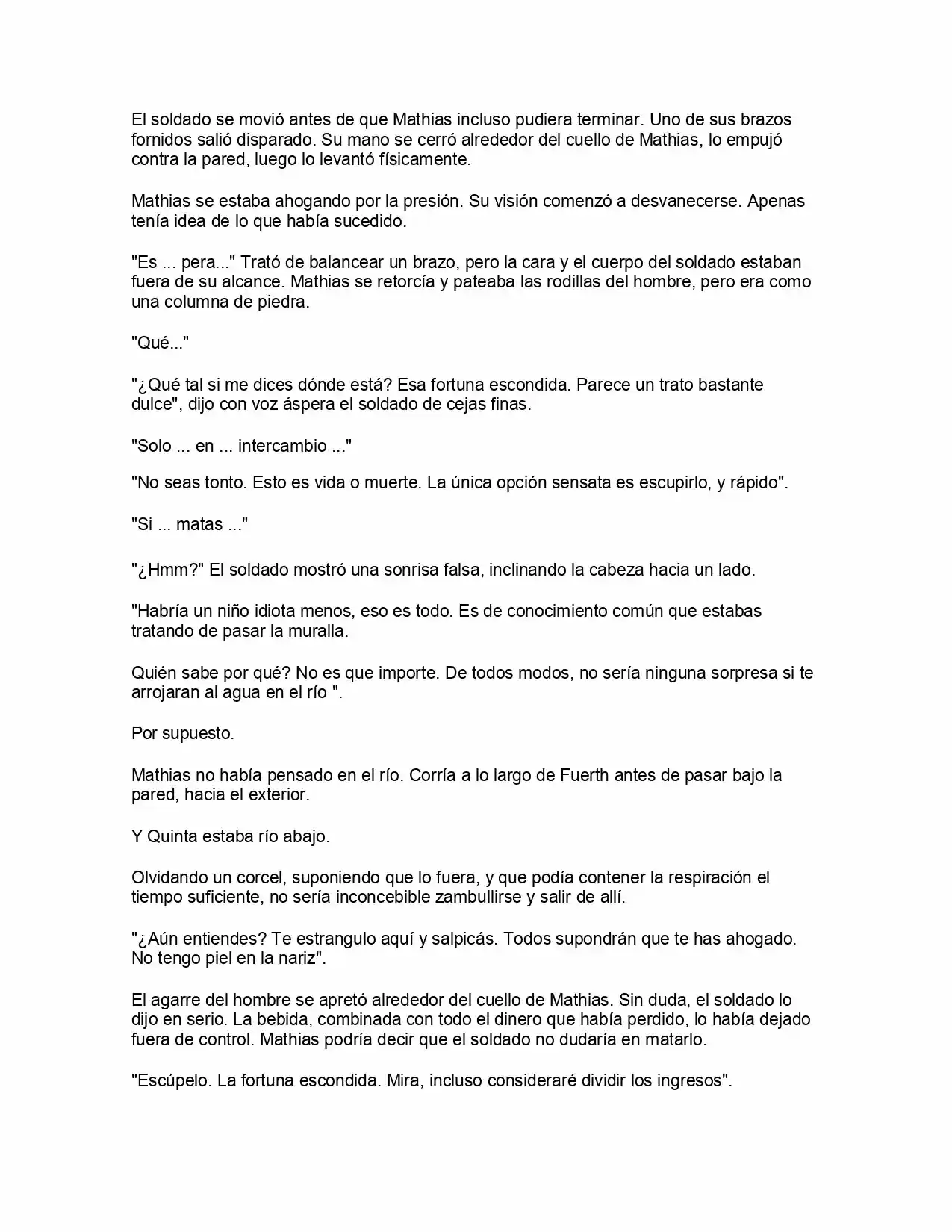 El soldado se movió antes de que Mathias incluso pudiera terminar. Uno de sus brazos fornidos salió disparado. Su mano se cerró alrededor del cuello de Mathias, lo empujó contra la pared, luego lo levantó físicamente.

Mathias se estaba ahogando por la presión. Su visión comenzó a desvanecerse. Apenas tenía idea de lo que había sucedido.

"Es ... pera..." Trató de balancear un brazo, pero la cara y el cuerpo del soldado estaban fuera de su alcance. Mathias se retorcía y pateaba las rodillas del hombre, pero era como una columna de piedra.

"Qué..."

"¿Qué tal si me dices dónde está? Esa fortuna escondida. Parece un trato bastante dulce", dijo con voz áspera el soldado de cejas finas.

"Solo ... en ... intercambio ..."

"No seas tonto. Esto es vida o muerte. La única opción sensata es escupirlo, y rápido".

"Si ... matas ..."

"¿Hmm?" El soldado mostró una sonrisa falsa, inclinando la cabeza hacia un lado.

"Habría un niño idiota menos, eso es todo. Es de conocimiento común que estabas tratando de pasar la muralla.

Quién sabe por qué? No es que importe. De todos modos, no sería ninguna sorpresa si te arrojaran al agua en el río ".

Por supuesto.

Mathias no había pensado en el río. Corría a lo largo de Fuerth antes de pasar bajo la pared, hacia el exterior.

Y Quinta estaba río abajo.

Olvidando un corcel, suponiendo que lo fuera, y que podía contener la respiración el tiempo suficiente, no sería inconcebible zambullirse y salir de allí.

"¿Aún entiendes? Te estrangulo aquí y salpicás. Todos supondrán que te has ahogado. No tengo piel en la nariz".

El agarre del hombre se apretó alrededor del cuello de Mathias. Sin duda, el soldado lo dijo en serio. La bebida, combinada con todo el dinero que había perdido, lo había dejado fuera de control. Mathias podría decir que el soldado no dudaría en matarlo.

"Escúpelo. La fortuna escondida. Mira, incluso consideraré dividir los ingresos".